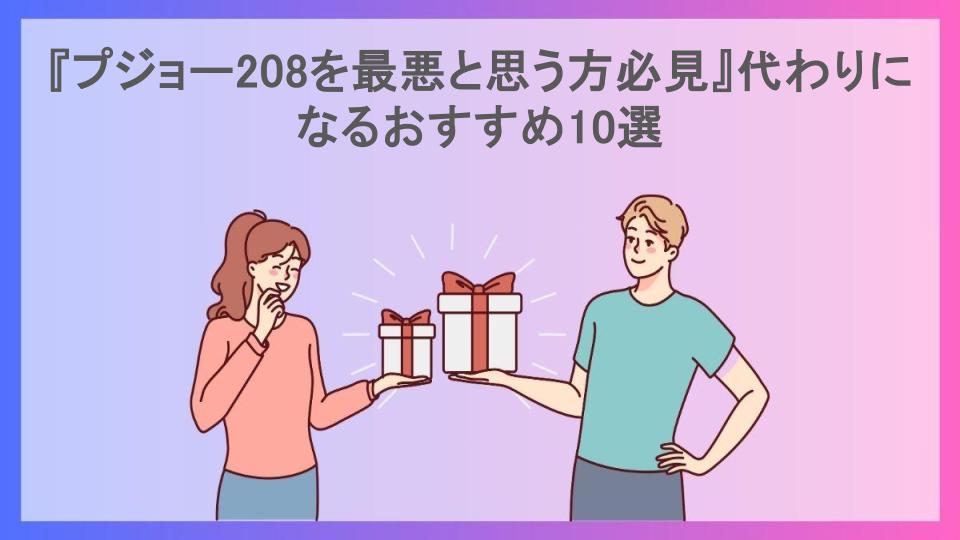 『プジョー208を最悪と思う方必見』代わりになるおすすめ10選